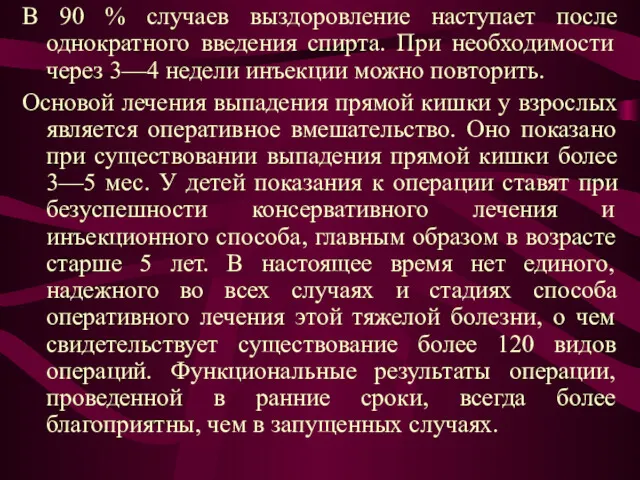 В 90 % случаев выздоровление наступает после однократного введения спирта. При необходимости через 3—4 недели инъекции можно повторить.

Основой лечения выпадения прямой кишки у взрослых является оперативное вмешательство. Оно показано при существовании выпадения прямой кишки более 3—5 мес. У детей показания к операции ставят при безуспешности консервативного лечения и инъекционного способа, главным образом в возрасте старше 5 лет. В настоящее время нет единого, надежного во всех случаях и стадиях способа оперативного лечения этой тяжелой болезни, о чем свидетельствует существование более 120 видов операций. Функциональные результаты операции, проведенной в ранние сроки, всегда более благоприятны, чем в запущенных случаях.